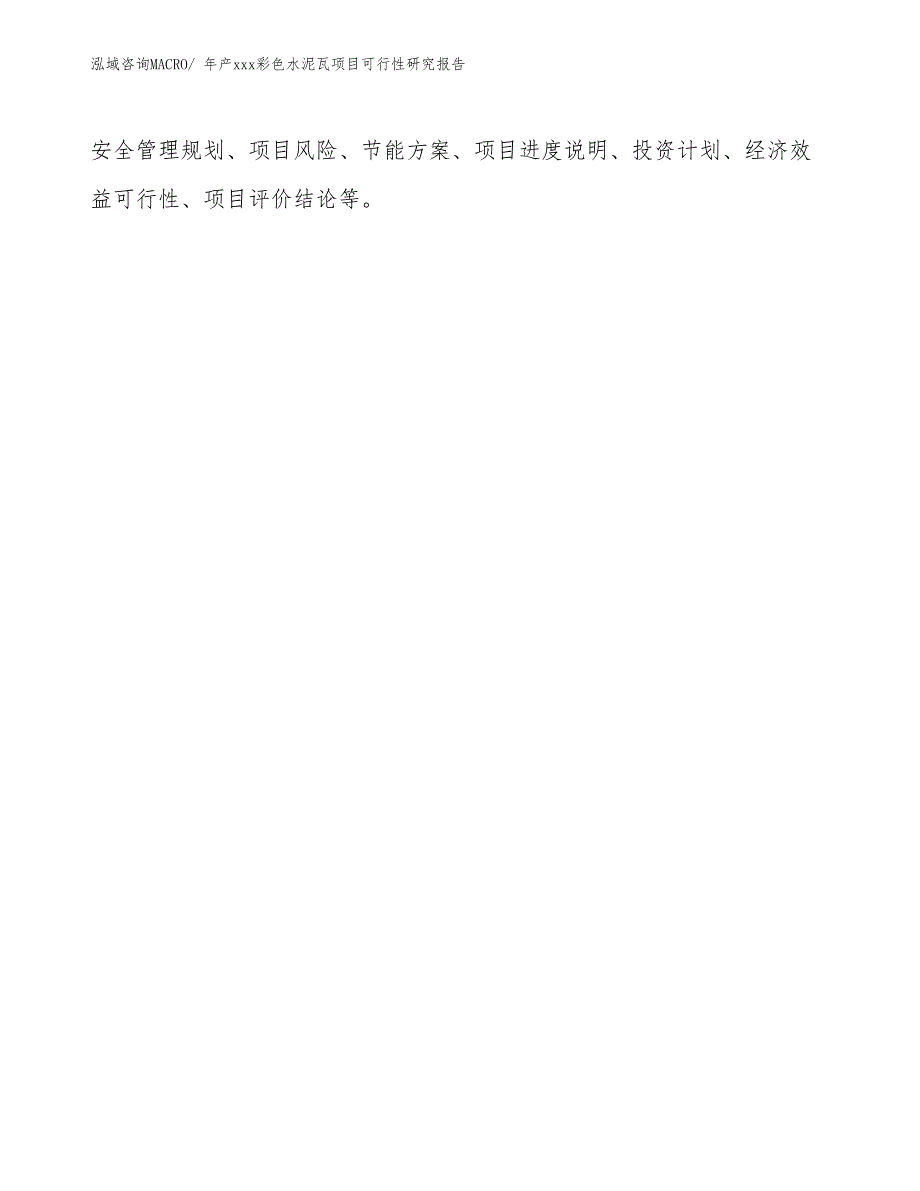 泓域咨询MACRO/ 年产xxx彩色水泥瓦项目可行性研究报告

安全管理规划、项目风险、节能方案、项目进度说明、投资计划、经济效益可行性、项目评价结论等。